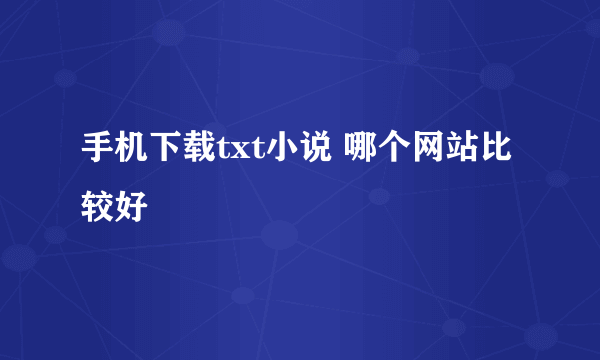 手机下载txt小说 哪个网站比较好